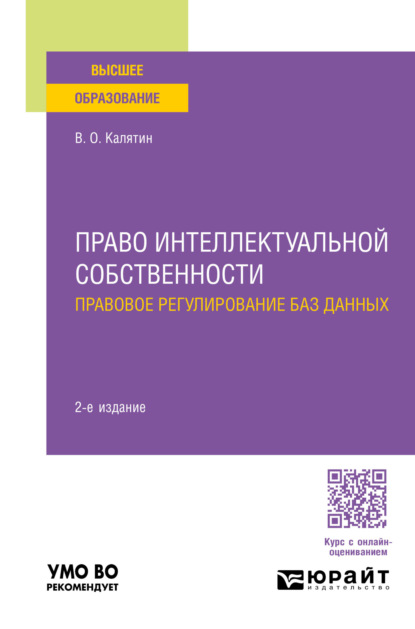 ВЫСШЕЕ
ОБРАЗОВАНИЕ

В. О. Калятин

ПРАВО ИНТЕЛЛЕКТУАЛЬНОЙ СОБСТВЕННОСТИ
ПРАВОВОЕ РЕГУЛИРОВАНИЕ БАЗ ДАННЫХ

2-е издание

Курс с онлайн-оцениванием

УМО ВО
РЕКОМЕНДУЕТ

ЮРАЙТ
издательство